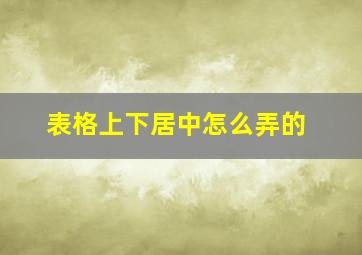 表格上下居中怎么弄的